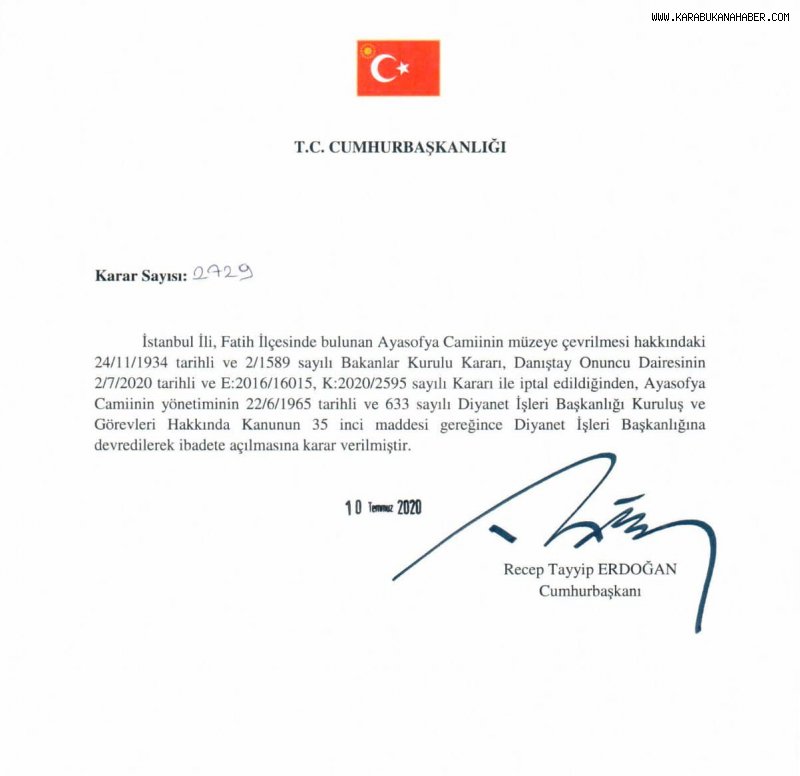 WWW.KARABUKANAHABER.COM

T.C. CUMHURBAŞKANLIĞI

Karar Sayısı: 2729

İstanbul İli, Fatih İlçesinde bulunan Ayasofya Camiinin müzeye çevrilmesi hakkındaki 24/11/1934 tarihli ve 2/1589 sayılı Bakanlar Kurulu Kararı, Danıştay Onuncu Dairesinin 2/7/2020 tarihli ve E:2016/16015, K:2020/2595 sayılı Kararı ile iptal edildiğinden, Ayasofya Camiinin yönetiminin 22/6/1965 tarihli ve 633 sayılı Diyanet İşleri Başkanlığı Kuruluş ve Görevleri Hakkında Kanunun 35 inci maddesi gereğince Diyanet İşleri Başkanlığına devredilerek ibadete açılmasına karar verilmiştir.

10 Temmuz 2020

Recep Tayyip ERDOĞAN
Cumhurbaşkanı